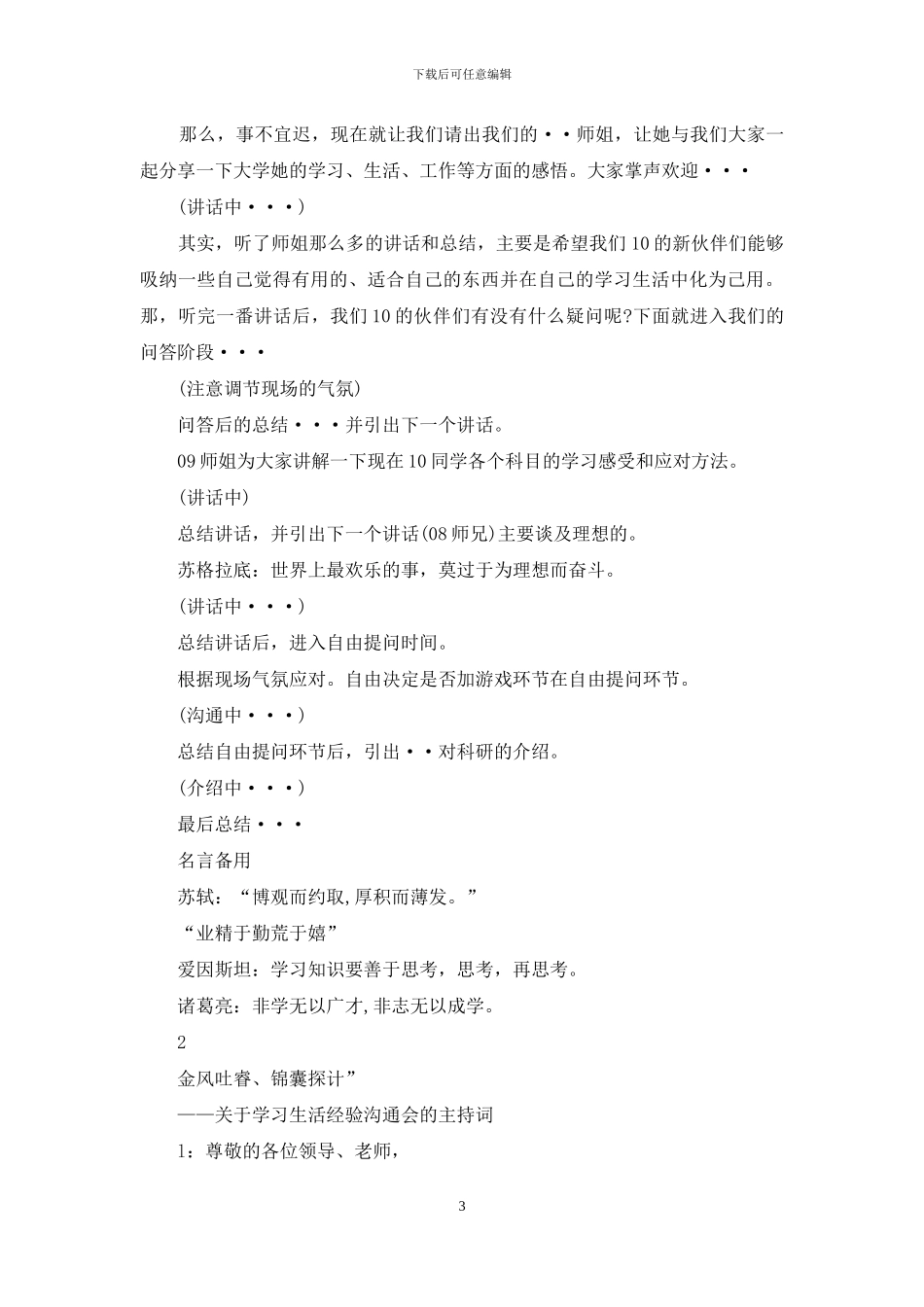 下载后可任意编辑

那么，事不宜迟，现在就让我们请出我们的··师姐，让她与我们大家一起分享一下大学她的学习、生活、工作等方面的感悟。大家掌声欢迎···

(讲话中···)

其实，听了师姐那么多的讲话和总结，主要是希望我们10的新伙伴们能够吸纳一些自己觉得有用的、适合自己的东西并在自己的学习生活中化为己用。那，听完一番讲话后，我们10的伙伴们有没有什么疑问呢?下面就进入我们的问答阶段···

(注意调节现场的气氛)

问答后的总结···并引出下一个讲话。

09师姐为大家讲解一下现在10同学各个科目的学习感受和应对方法。

(讲话中)

总结讲话，并引出下一个讲话(08师兄)主要谈及理想的。

苏格拉底：世界上最欢乐的事，莫过于为理想而奋斗。

(讲话中···)

总结讲话后，进入自由提问时间。

根据现场气氛应对。自由决定是否加游戏环节在自由提问环节。

(沟通中···)

总结自由提问环节后，引出··对科研的介绍。

(介绍中···)

最后总结···

名言备用

苏轼：“博观而约取,厚积而薄发。”

“业精于勤荒于嬉”

爱因斯坦：学习知识要善于思考，思考，再思考。

诸葛亮：非学无以广才,非志无以成学。

2

金风吐睿、锦囊探计”

——关于学习生活经验沟通会的主持词

1：尊敬的各位领导、老师，

3